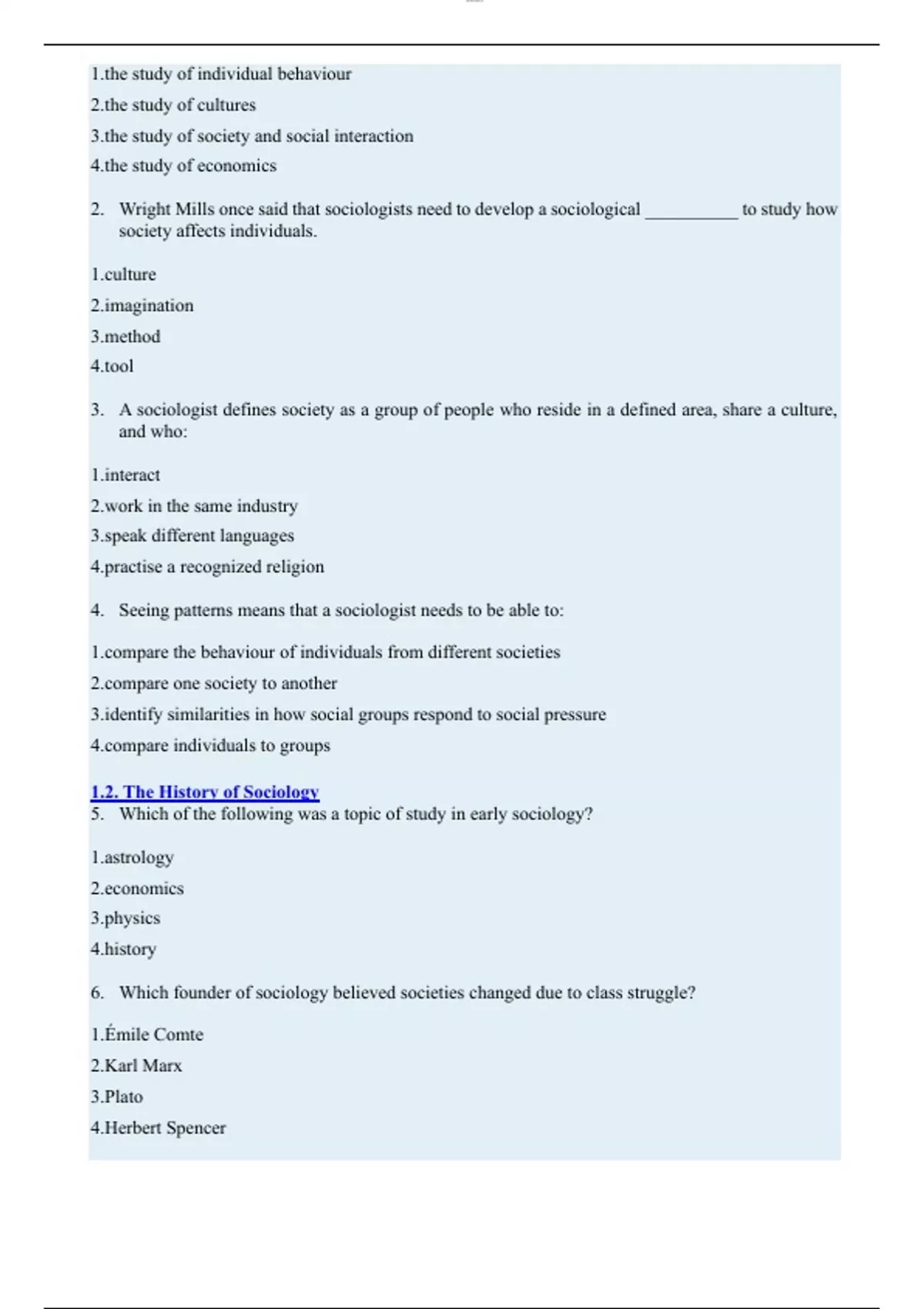 1.the study of individual behaviour

2.the study of cultures

3.the study of society and social interaction

4.the study of economics

2. Wright Mills once said that sociologists need to develop a sociological __________ to study how society affects individuals.

1.culture

2.imagination

3.method

4.tool

3. A sociologist defines society as a group of people who reside in a defined area, share a culture, and who:

1.interact

2.work in the same industry

3.speak different languages

4.practise a recognized religion

4. Seeing patterns means that a sociologist needs to be able to:

1.compare the behaviour of individuals from different societies

2.compare one society to another

3.identify similarities in how social groups respond to social pressure

4.compare individuals to groups

1.2. The History of Sociology

5. Which of the following was a topic of study in early sociology?

1.astrology

2.economics

3.physics

4.history

6. Which founder of sociology believed societies changed due to class struggle?

1.Émile Comte

2.Karl Marx

3.Plato

4.Herbert Spencer